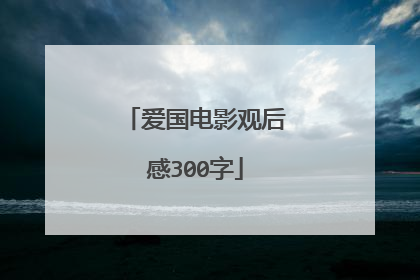 「爱国电影观后感300字」